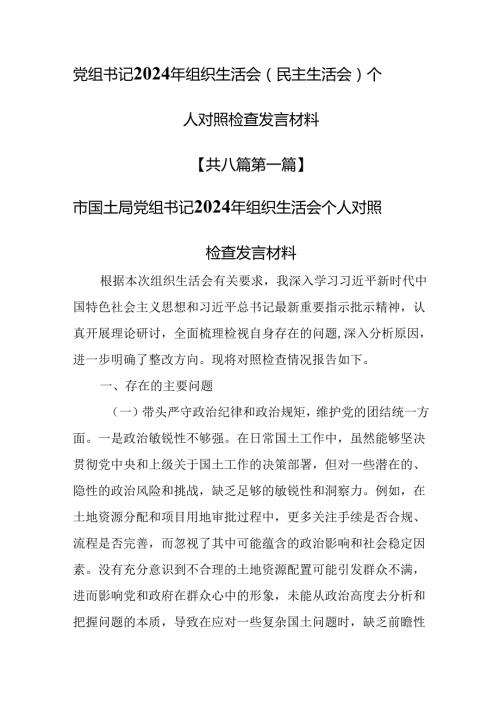 党组书记2024年组织生活会（民主生活会）个人对照检查发言材料

【共八篇第一篇】

市国土局党组书记2024年组织生活会个人对照检查发言材料

根据本次组织生活会有关要求，我深入学习习近平新时代中国特色社会主义思想和习近平总书记最新重要指示批示精神，认真开展理论研讨，全面梳理检视自身存在的问题，深入分析原因，进一步明确了整改方向。现将对照检查情况报告如下。

一、存在的主要问题

（一）带头严守政治纪律和政治规矩，维护党的团结统一方面。一是政治敏锐性不够强。在日常国土工作中，虽然能够坚决贯彻党中央和上级关于国土工作的决策部署，但对一些潜在的、隐性的政治风险和挑战，缺乏足够的敏锐性和洞察力。例如，在土地资源分配和项目用地审批过程中，更多关注手续是否合规、流程是否完善，而忽视了其中可能蕴含的政治影响和社会稳定因素。没有充分意识到不合理的土地资源配置可能引发群众不满，进而影响党和政府在群众心中的形象，未能从政治高度去分析和把握问题的本质，导致在应对一些复杂国土问题时，缺乏前瞻性